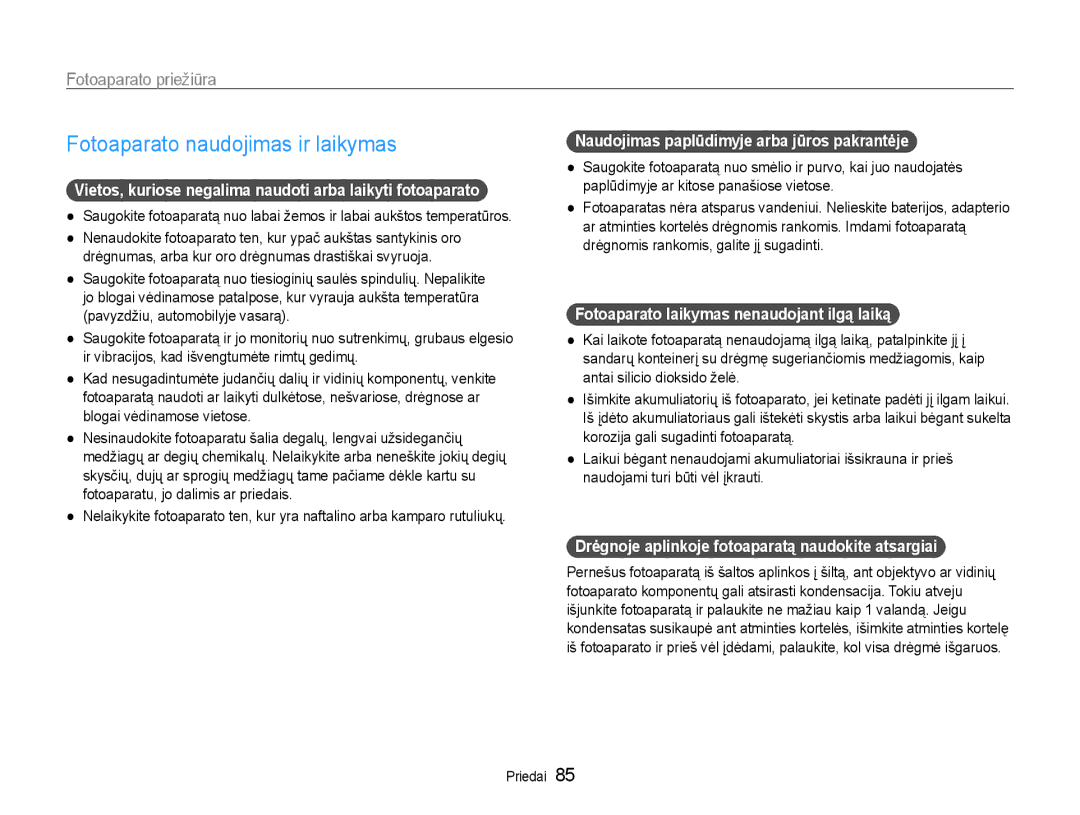 Fotoaparato priežiūra

Fotoaparato naudojimas ir laikymas

Vietos, kuriose negalima naudoti arba laikyti fotoaparato

● Saugokite fotoaparatą nuo labai žemos ir labai aukštos temperatūros.
● Nenaudokite fotoaparato ten, kur ypač aukštas santykinis oro drėgnumas, arba kur oro drėgnumas drastiškai svyruoja.
● Saugokite fotoaparatą nuo tiesioginių saulės spindulių. Nepalikite jo blogai vėdinamose patalpose, kur vyrauja aukšta temperatūra (pavyzdžiu, automobilyje vasarą).
● Saugokite fotoaparatą ir jo monitorių nuo sutrenkimų, grubaus elgesio ir vibracijos, kad išvengtumėte rimtų gedimų.
● Kad nesugadintumėte judančių dalių ir vidinių komponentų, venkite fotoaparatą naudoti ar laikyti dulkėtose, nešvariose, drėgnose ar blogai vėdinamose vietose.
● Nesinaudokite fotoaparatu šalia degalų, lengvai užsidegančių medžiagų ar degių chemikalų. Nelaikykite arba neneškite jokių degių skysčių, dujų ar sprogių medžiagų tame pačiame dėkle kartu su fotoaparatu, jo dalimis ar priedais.
● Nelaikykite fotoaparato ten, kur yra naftalino arba kamparo rutuliukų.

Naudojimas paplūdimyje arba jūros pakrantėje

● Saugokite fotoaparatą nuo smėlio ir purvo, kai juo naudojatės paplūdimyje ar kitose panašiose vietose.
● Fotoaparatas nėra atsparus vandeniui. Nelieskite baterijos, adapterio ar atminties kortelės drėgnomis rankomis. Imdami fotoaparatą drėgnomis rankomis, galite jį sugadinti.

Fotoaparato laikymas nenaudojant ilgą laiką

● Kai laikote fotoaparatą nenaudojamą ilgą laiką, patalpinkite jį į sandarų konteinerį su drėgmę sugeriančiomis medžiagomis, kaip antai silicio dioksido želė.
● Išimkite akumuliatorių iš fotoaparato, jei ketinate padėti jį ilgam laikui. Iš įdėto akumuliatoriaus gali ištekėti skystis arba laikui bėgant sukelta korozija gali sugadinti fotoaparatą.
● Laikui bėgant nenaudojami akumuliatoriai išsikrauna ir prieš naudojami turi būti vėl įkrauti.

Drėgnoje aplinkoje fotoaparatą naudokite atsargiai

Pernešus fotoaparatą iš šaltos aplinkos į šiltą, ant objektyvo ar vidinių fotoaparato komponentų gali atsirasti kondensacija. Tokiu atveju išjunkite fotoaparatą ir palaukite ne mažiau kaip 1 valandą. Jeigu kondensatas susikaupė ant atminties kortelės, išimkite atminties kortelę iš fotoaparato ir prieš vėl įdėdami, palaukite, kol visa drėgmė išgaruos.

Priedai 85